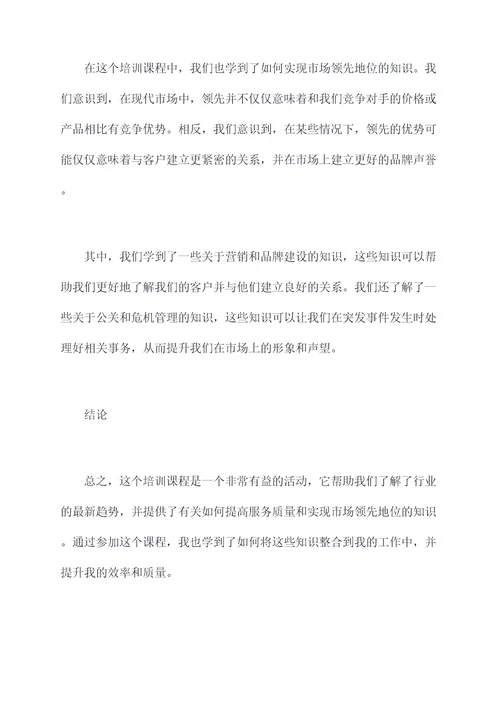 在这个培训课程中，我们也学到了如何实现市场领先地位的知识。我们意识到，在现代市场中，领先并不仅仅意味着和我们竞争对手的价格或产品相比有竞争优势。相反，我们意识到，在某些情况下，领先的优势可能仅仅意味着与客户建立更紧密的关系，并在市场上建立更好的品牌声誉。

其中，我们学到了一些关于营销和品牌建设的知识，这些知识可以帮助我们更好地了解我们的客户并与他们建立良好的关系。我们还了解了一些关于公关和危机管理的知识，这些知识可以让我们在突发事件发生时处理好相关事务，从而提升我们在市场上的形象和声望。

结论

总之，这个培训课程是一个非常有益的活动，它帮助我们了解了行业的最新趋势，并提供了有关如何提高服务质量和实现市场领先地位的知识。通过参加这个课程，我也学到了如何将这些知识整合到我的工作中，并提升我的效率和质量。